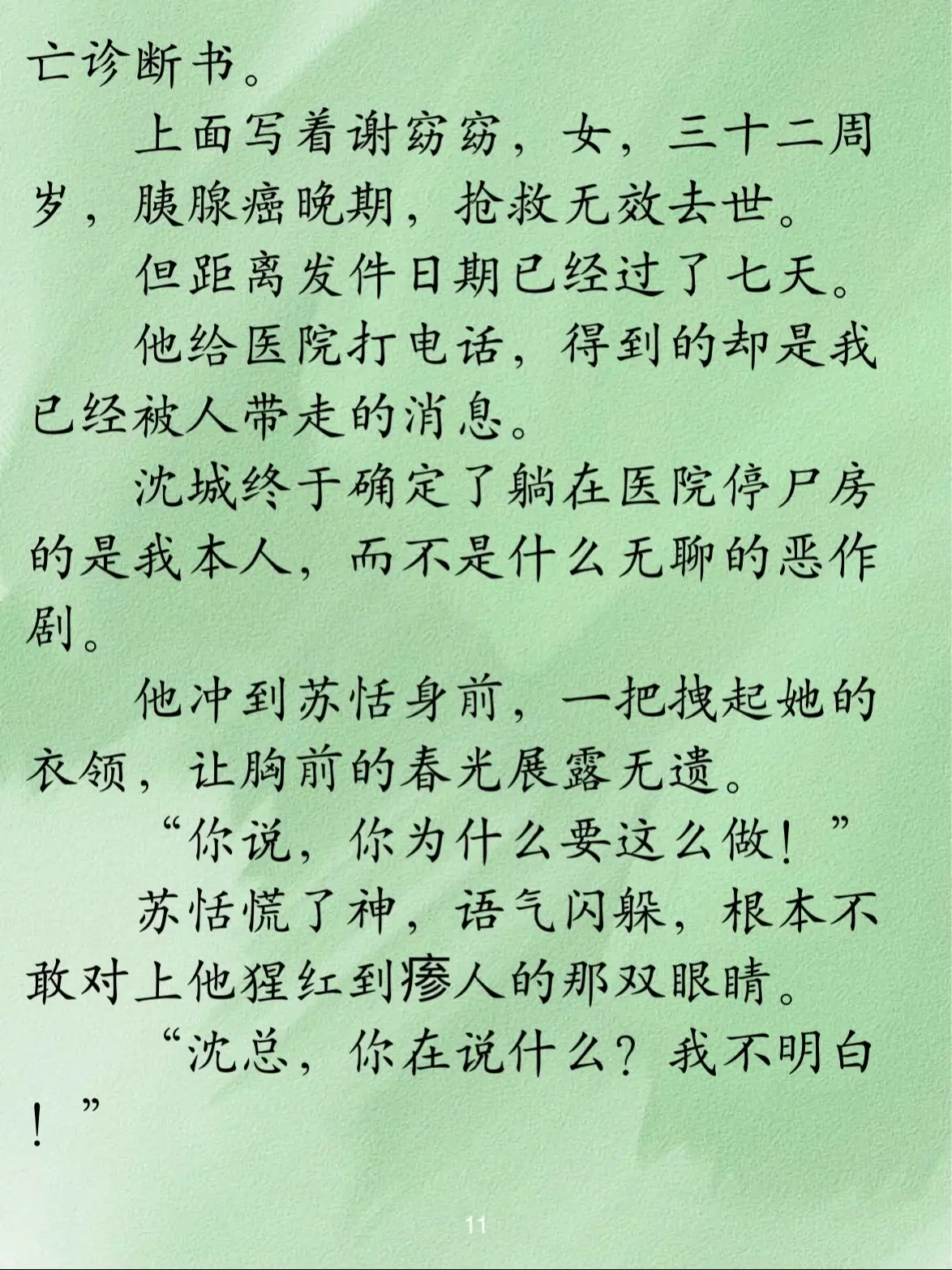 亡诊断书。

上面写着谢窈窈，女，三十二周岁，胰腺癌晚期，抢救无效去世。

但距离发件日期已经过了七天。

他给医院打电话，得到的却是我已经被人带走的消息。

沈城终于确定了躺在医院停尸房的是我本人，而不是什么无聊的恶作剧。

他冲到苏恬身前，一把拽起她的衣领，让胸前的春光展露无遗。

“你说，你为什么要这么做！”

苏恬慌了神，语气闪躲，根本不敢对上他猩红到瘆人的那双眼睛。

“沈总，你在说什么？我不明白！”

11